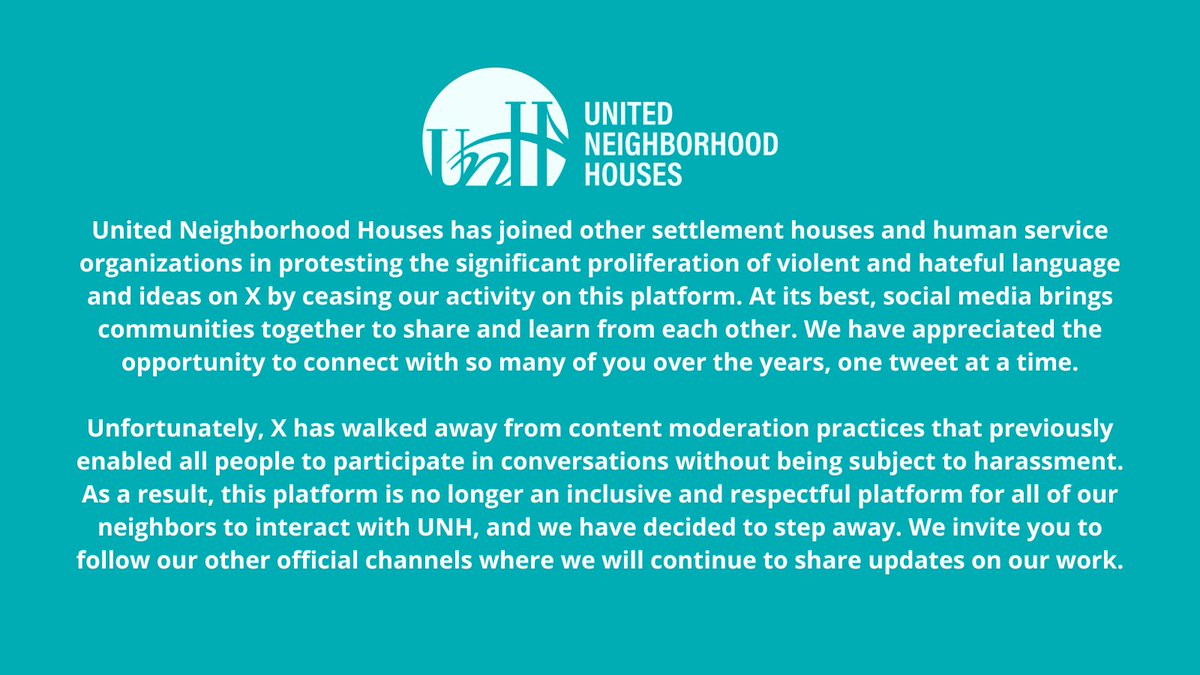 UNH

UNITED NEIGHBORHOOD HOUSES

United Neighborhood Houses has joined other settlement houses and human service organizations in protesting the significant proliferation of violent and hateful language and ideas on X by ceasing our activity on this platform. At its best, social media brings communities together to share and learn from each other. We have appreciated the opportunity to connect with so many of you over the years, one tweet at a time.

Unfortunately, X has walked away from content moderation practices that previously enabled all people to participate in conversations without being subject to harassment. As a result, this platform is no longer an inclusive and respectful platform for all of our neighbors to interact with UNH, and we have decided to step away. We invite you to follow our other official channels where we will continue to share updates on our work.